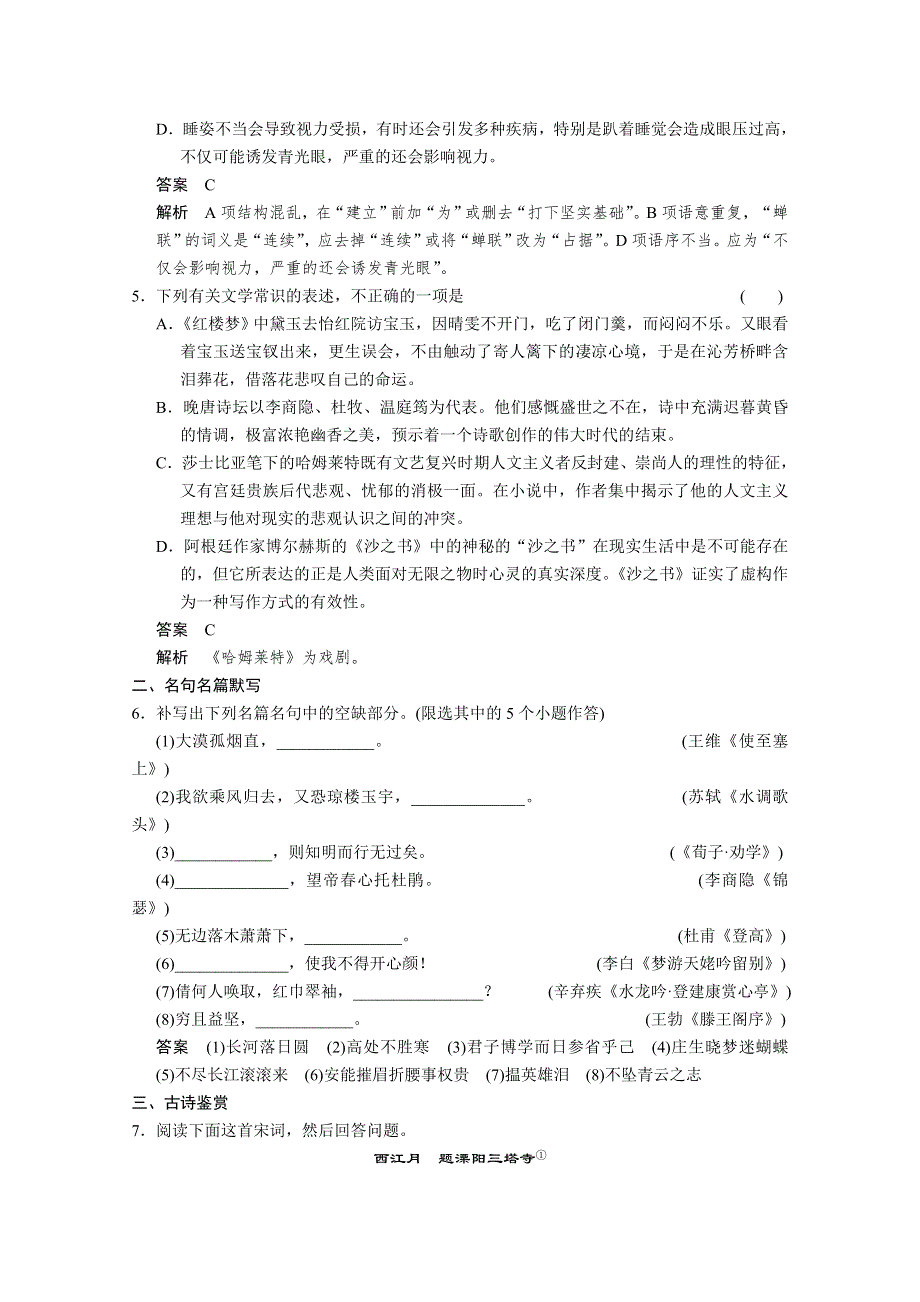 D．睡姿不当会导致视力受损，有时还会引发多种疾病，特别是趴着睡觉会造成眼压过高，不仅可能诱发青光眼，严重的还会影响视力。

答案　C

解析　A项结构混乱，在“建立”前加“为”或删去“打下坚实基础”。B项语意重复，“蝉联”的词义是“连续”，应去掉“连续”或将“蝉联”改为“占据”。D项语序不当。应为“不仅会影响视力，严重的还会诱发青光眼”。

5．下列有关文学常识的表述，不正确的一项是　　(　　)

A．《红楼梦》中黛玉去怡红院访宝玉，因晴雯不开门，吃了闭门羹，而闷闷不乐。又眼看着宝玉送宝钗出来，更生误会，不由触动了寄人篱下的凄凉心境，于是在沁芳桥畔含泪葬花，借落花悲叹自己的命运。

B．晚唐诗坛以李商隐、杜牧、温庭筠为代表。他们感慨盛世之不在，诗中充满迟暮黄昏的情调，极富浓艳幽香之美，预示着一个诗歌创作的伟大时代的结束。

C．莎士比亚笔下的哈姆莱特既有文艺复兴时期人文主义者反封建、崇尚人的理性的特征，又有宫廷贵族后代悲观、忧郁的消极一面。在小说中，作者集中揭示了他的人文主义理想与他对现实的悲观认识之间的冲突。

D．阿根廷作家博尔赫斯的《沙之书》中的神秘的“沙之书”在现实生活中是不可能存在的，但它所表达的正是人类面对无限之物时心灵的真实深度。《沙之书》证实了虚构作为一种写作方式的有效性。

答案　C

解析　《哈姆莱特》为戏剧。

二、名句名篇默写

6．补写出下列名篇名句中的空缺部分。(限选其中的5个小题作答)

(1)大漠孤烟直，____________。　(王维《使至塞上》)

(2)我欲乘风归去，又恐琼楼玉宇，______________。　(苏轼《水调歌头》)

(3)____________，则知明而行无过矣。　(《荀子·劝学》)

(4)______________，望帝春心托杜鹃。　(李商隐《锦瑟》)

(5)无边落木萧萧下，____________。　(杜甫《登高》)

(6)______________，使我不得开心颜！　(李白《梦游天姥吟留别》)

(7)倩何人唤取，红巾翠袖，________________？　(辛弃疾《水龙吟·登建康赏心亭》)

(8)穷且益坚，____________。　(王勃《滕王阁序》)

答案　(1)长河落日圆　(2)高处不胜寒　(3)君子博学而日参省乎己　(4)庄生晓梦迷蝴蝶　(5)不尽长江滚滚来　(6)安能摧眉折腰事权贵　(7)揾英雄泪　(8)不坠青云之志

三、古诗鉴赏

7．阅读下面这首宋词，然后回答问题。

西江月　题溧阳三塔寺①